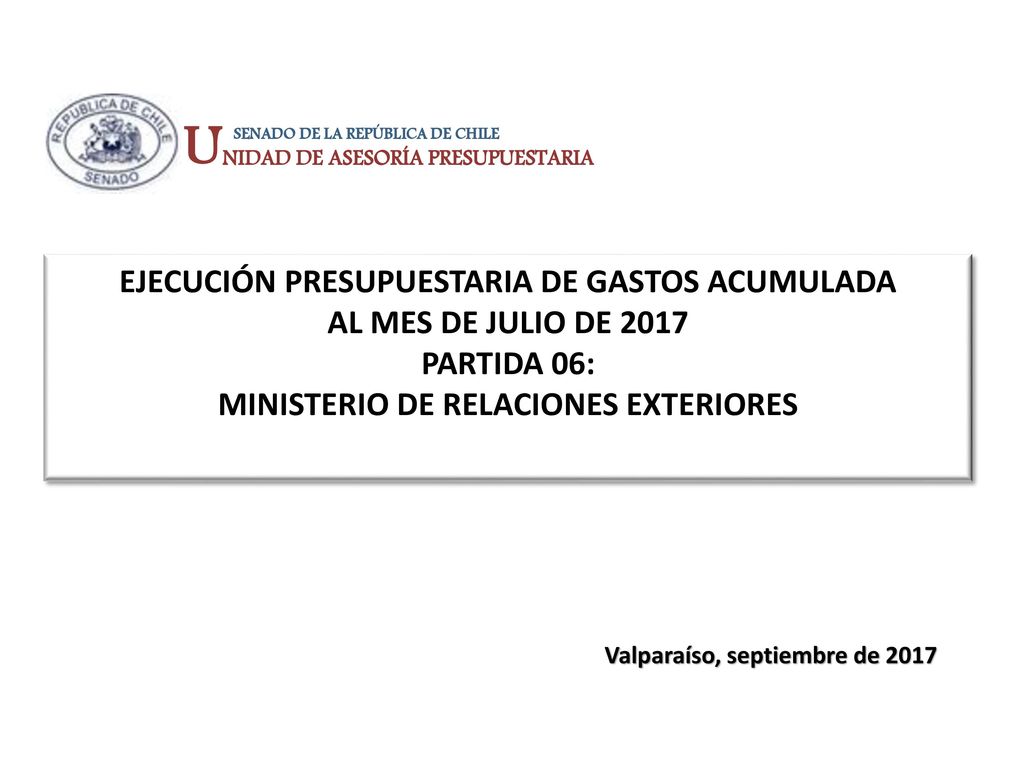 REPUBLICA DE CHILE
SENADO

SENADO DE LA REPÚBLICA DE CHILE
UNIDAD DE ASESORÍA PRESUPUESTARIA

EJECUCIÓN PRESUPUESTARIA DE GASTOS ACUMULADA
AL MES DE JULIO DE 2017
PARTIDA 06:
MINISTERIO DE RELACIONES EXTERIORES

Valparaíso, septiembre de 2017